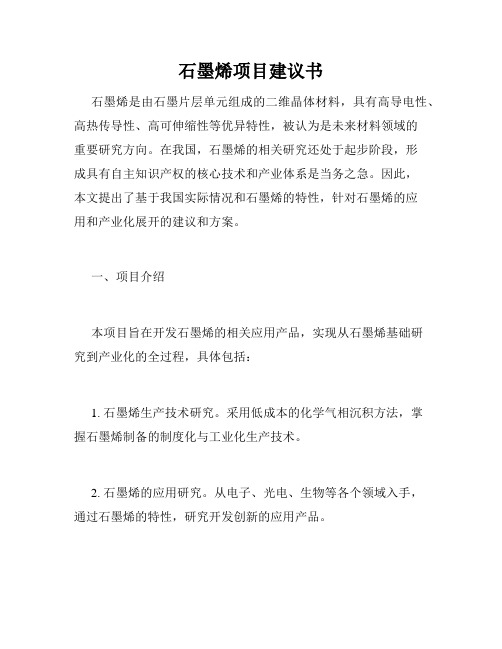 石墨烯项目建议书

石墨烯是由石墨片层单元组成的二维晶体材料，具有高导电性、高热传导性、高可伸缩性等优异特性，被认为是未来材料领域的重要研究方向。在我国，石墨烯的相关研究还处于起步阶段，形成具有自主知识产权的核心技术和产业体系是当务之急。因此，本文提出了基于我国实际情况和石墨烯的特性，针对石墨烯的应用和产业化展开的建议和方案。

一、项目介绍

本项目旨在开发石墨烯的相关应用产品，实现从石墨烯基础研究到产业化的全过程，具体包括：

1. 石墨烯生产技术研究。采用低成本的化学气相沉积方法，掌握石墨烯制备的制度化与工业化生产技术。

2. 石墨烯的应用研究。从电子、光电、生物等各个领域入手，通过石墨烯的特性，研究开发创新的应用产品。